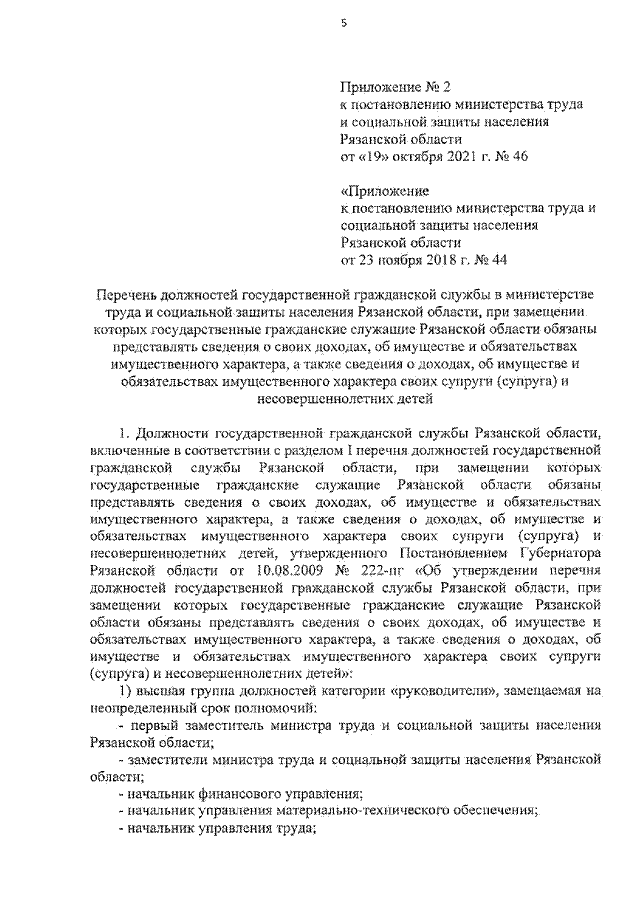 5

Приложение № 2
к постановлению министерства труда и социальной защиты населения Рязанской области
от «19» октября 2021 г. № 46

«Приложение
к постановлению министерства труда и социальной защиты населения Рязанской области
от 23 ноября 2018 г. № 44

Перечень должностей государственной гражданской службы в министерстве труда и социальной защиты населения Рязанской области, при замещении которых государственные гражданские служащие Рязанской области обязаны представлять сведения о своих доходах, об имуществе и обязательствах имущественного характера, а также сведения о доходах, об имуществе и обязательствах имущественного характера своих супруги (супруга) и несовершеннолетних детей

1. Должности государственной гражданской службы Рязанской области, включенные в соответствии с разделом I перечня должностей государственной гражданской службы Рязанской области, при замещении которых государственные гражданские служащие Рязанской области обязаны представлять сведения о своих доходах, об имуществе и обязательствах имущественного характера, а также сведения о доходах, об имуществе и обязательствах имущественного характера своих супруги (супруга) и несовершеннолетних детей, утвержденного Постановлением Губернатора Рязанской области от 10.08.2009 № 222-пг «Об утверждении перечня должностей государственной гражданской службы Рязанской области, при замещении которых государственные гражданские служащие Рязанской области обязаны представлять сведения о своих доходах, об имуществе и обязательствах имущественного характера, а также сведения о доходах, об имуществе и обязательствах имущественного характера своих супруги (супруга) и несовершеннолетних детей»:

1) высшая группа должностей категории «руководители», замещаемая на неопределенный срок полномочий:

- первый заместитель министра труда и социальной защиты населения Рязанской области;

- заместители министра труда и социальной защиты населения Рязанской области;

- начальник финансового управления;

- начальник управления материально-технического обеспечения;

- начальник управления труда;